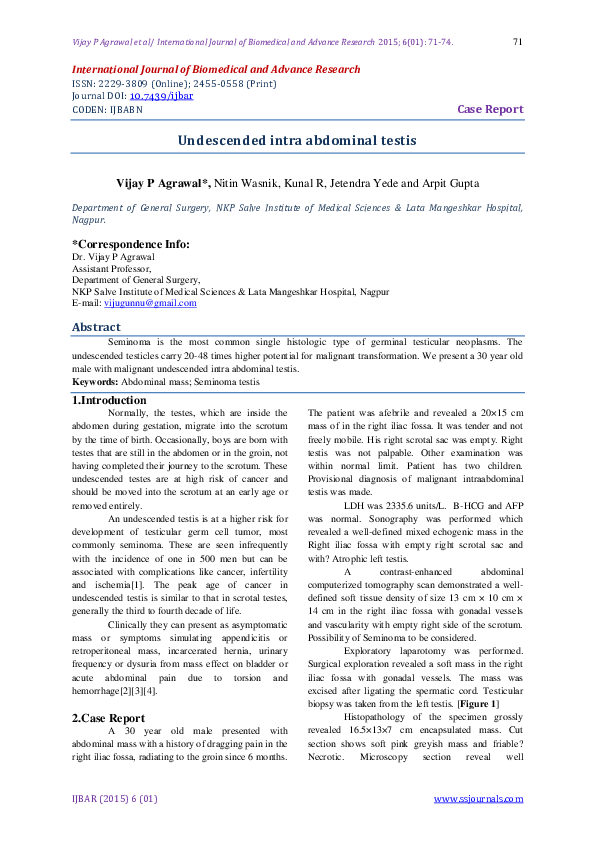 Vijay P Agrawal et al/ International Journal of Biomedical and Advance Research 2015; 6(01): 71-74.

71

International Journal of Biomedical and Advance Research
ISSN: 2229-3809 (Online); 2455-0558 (Print)
Journal DOI: 10.7439/ijbar
CODEN: IJBABN

Case Report

Undescended intra abdominal testis

Vijay P Agrawal*, Nitin Wasnik, Kunal R, Jetendra Yede and Arpit Gupta

Department of General Surgery, NKP Salve Institute of Medical Sciences & Lata Mangeshkar Hospital, Nagpur.

*Correspondence Info:
Dr. Vijay P Agrawal
Assistant Professor,
Department of General Surgery,
NKP Salve Institute of Medical Sciences & Lata Mangeshkar Hospital, Nagpur
E-mail: vijugunnu@gmail.com

Abstract
Seminoma is the most common single histologic type of germinal testicular neoplasms. The undescended testicles carry 20-48 times higher potential for malignant transformation. We present a 30 year old male with malignant undescended intra abdominal testis.
Keywords: Abdominal mass; Seminoma testis

1.Introduction
Normally, the testes, which are inside the abdomen during gestation, migrate into the scrotum by the time of birth. Occasionally, boys are born with testes that are still in the abdomen or in the groin, not having completed their journey to the scrotum. These undescended testes are at high risk of cancer and should be moved into the scrotum at an early age or removed entirely.

An undescended testis is at a higher risk for development of testicular germ cell tumor, most commonly seminoma. These are seen infrequently with the incidence of one in 500 men but can be associated with complications like cancer, infertility and ischemia[1]. The peak age of cancer in undescended testis is similar to that in scrotal testes, generally the third to fourth decade of life.

Clinically they can present as asymptomatic mass or symptoms simulating appendicitis or retroperitoneal mass, incarcerated hernia, urinary frequency or dysuria from mass effect on bladder or acute abdominal pain due to torsion and hemorrhage[2][3][4].

2.Case Report
A 30 year old male presented with abdominal mass with a history of dragging pain in the right iliac fossa, radiating to the groin since 6 months.

The patient was afebrile and revealed a 20×15 cm mass of in the right iliac fossa. It was tender and not freely mobile. His right scrotal sac was empty. Right testis was not palpable. Other examination was within normal limit. Patient has two children. Provisional diagnosis of malignant intraabdominal testis was made.

LDH was 2335.6 units/L. B-HCG and AFP was normal. Sonography was performed which revealed a well-defined mixed echogenic mass in the Right iliac fossa with empty right scrotal sac and with? Atrophic left testis.

A contrast-enhanced abdominal computerized tomography scan demonstrated a well-defined soft tissue density of size 13 cm × 10 cm × 14 cm in the right iliac fossa with gonadal vessels and vascularity with empty right side of the scrotum. Possibility of Seminoma to be considered.

Exploratory laparotomy was performed. Surgical exploration revealed a soft mass in the right iliac fossa with gonadal vessels. The mass was excised after ligating the spermatic cord. Testicular biopsy was taken from the left testis. [Figure 1]

Histopathology of the specimen grossly revealed 16.5×13×7 cm encapsulated mass. Cut section shows soft pink greyish mass and friable? Necrotic. Microscopy section reveal well

IJBAR (2015) 6 (01)

www.ssjournals.com